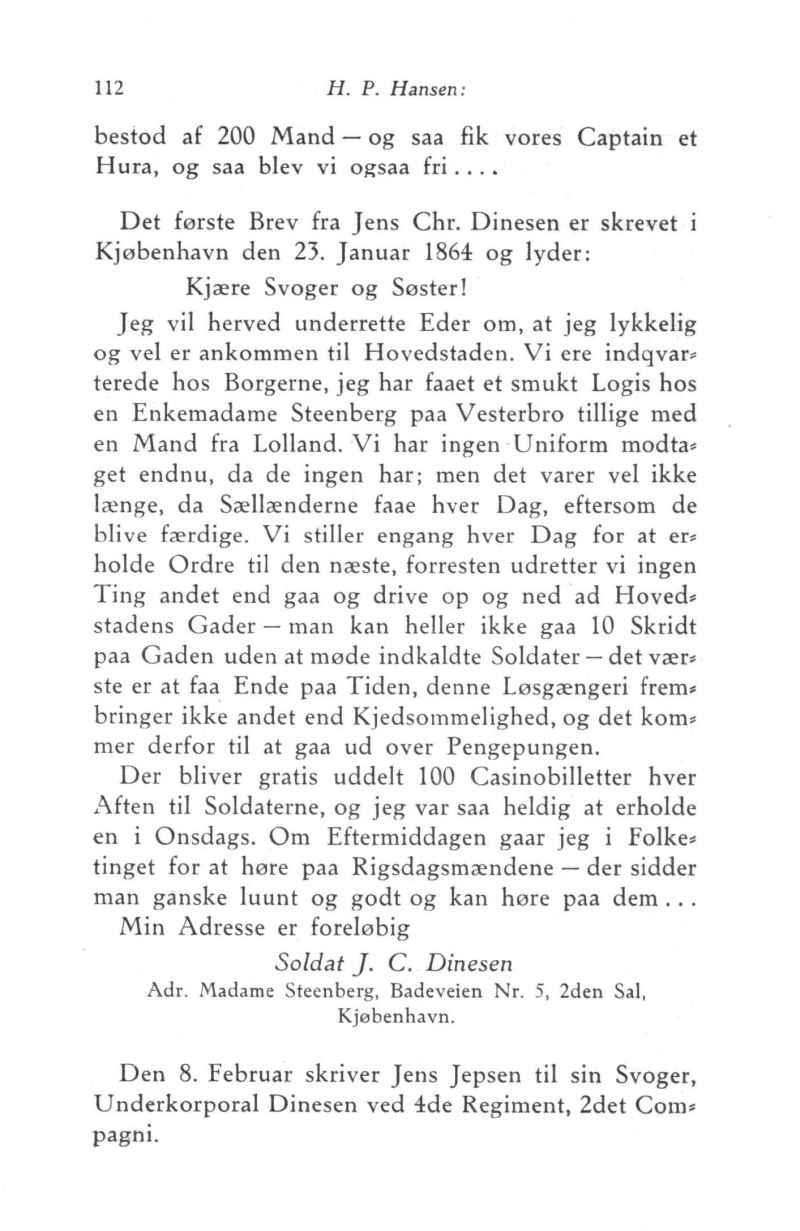 112 H. P. Hansen:

bestod af 200 Mand — og saa fik vores Captain et Hura, og saa blev vi ogsaa fri....

Det første Brev fra Jens Chr. Dinesen er skrevet i Kjøbenhavn den 23. Januar 1864 og lyder:

Kjære Svoger og Søster!

Jeg vil herved underrette Eder om, at jeg lykkelig og vel er ankommen til Hovedstaden. Vi ere indqvarterede hos Borgerne, jeg har faaet et smukt Logis hos en Enkemadame Steenberg paa Vesterbro tillige med en Mand fra Lolland. Vi har ingen Uniform modtaget endnu, da de ingen har; men det varer vel ikke længe, da Sællænderne faae hver Dag, eftersom de blive færdige. Vi stiller engang hver Dag for at erholde Ordre til den næste, forresten udretter vi ingen Ting andet end gaa og drive op og ned ad Hovedstadens Gader — man kan heller ikke gaa 10 Skridt paa Gaden uden at møde indkaldte Soldater — det værste er at faa Ende paa Tiden, denne Løsgængeri frembringer ikke andet end Kjedsommelighed, og det kommer derfor til at gaa ud over Pengepungen.

Der bliver gratis uddelt 100 Casinobilletter hver Aften til Soldaterne, og jeg var saa heldig at erholde en i Onsdags. Om Eftermiddagen gaar jeg i Folketinget for at høre paa Rigsdagsmændene — der sidder man ganske luunt og godt og kan høre paa dem...

Min Adresse er foreløbig

Soldat J. C. Dinesen

Adr. Madame Steenberg, Badeveien Nr. 5, 2den Sal, Kjøbenhavn.

Den 8. Februar skriver Jens Jepsen til sin Svoger, Underkorporal Dinesen ved 4de Regiment, 2det Compagni.